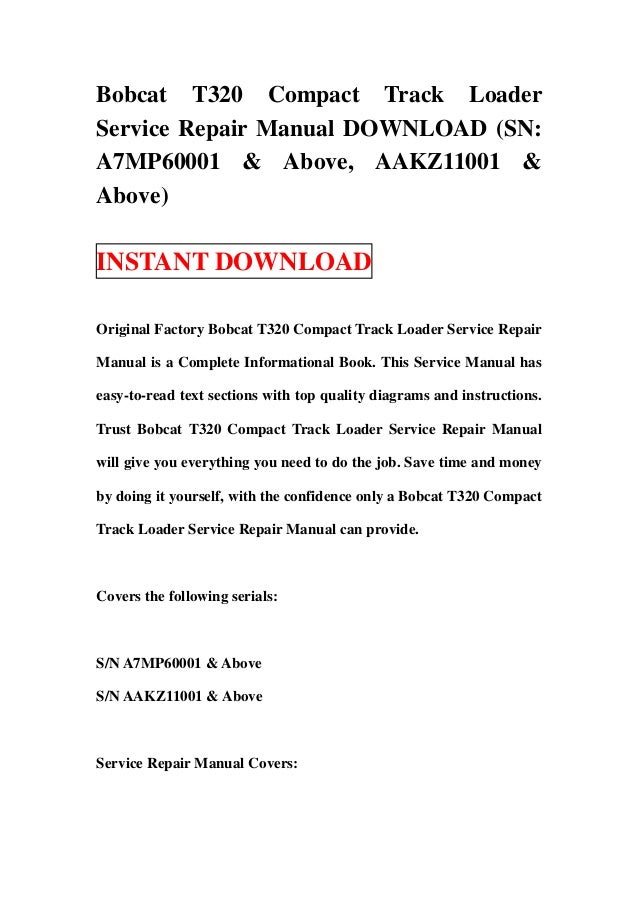 Bobcat T320 Compact Track Loader Service Repair Manual DOWNLOAD (SN: A7MP60001 & Above, AAKZ11001 & Above)

INSTANT DOWNLOAD

Original Factory Bobcat T320 Compact Track Loader Service Repair Manual is a Complete Informational Book. This Service Manual has easy-to-read text sections with top quality diagrams and instructions. Trust Bobcat T320 Compact Track Loader Service Repair Manual will give you everything you need to do the job. Save time and money by doing it yourself, with the confidence only a Bobcat T320 Compact Track Loader Service Repair Manual can provide.

Covers the following serials:

S/N A7MP60001 & Above
S/N AAKZ11001 & Above

Service Repair Manual Covers: